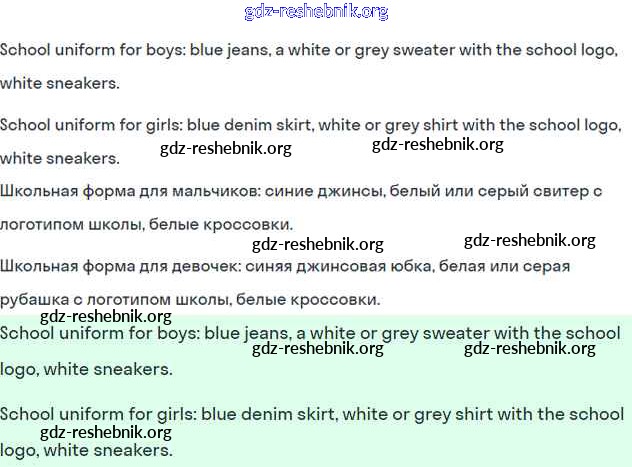 School uniform for boys: blue jeans, a white or grey sweater with the school logo, white sneakers.

School uniform for girls: blue denim skirt, white or grey shirt with the school logo, white sneakers.

Школьная форма для мальчиков: синие джинсы, белый или серый свитер с логотипом школы, белые кроссовки.

Школьная форма для девочек: синяя джинсовая юбка, белая или серая рубашка с логотипом школы, белые кроссовки.

School uniform for boys: blue jeans, a white or grey sweater with the school logo, white sneakers.

School uniform for girls: blue denim skirt, white or grey shirt with the school logo, white sneakers.

gdz-reshebnik.org